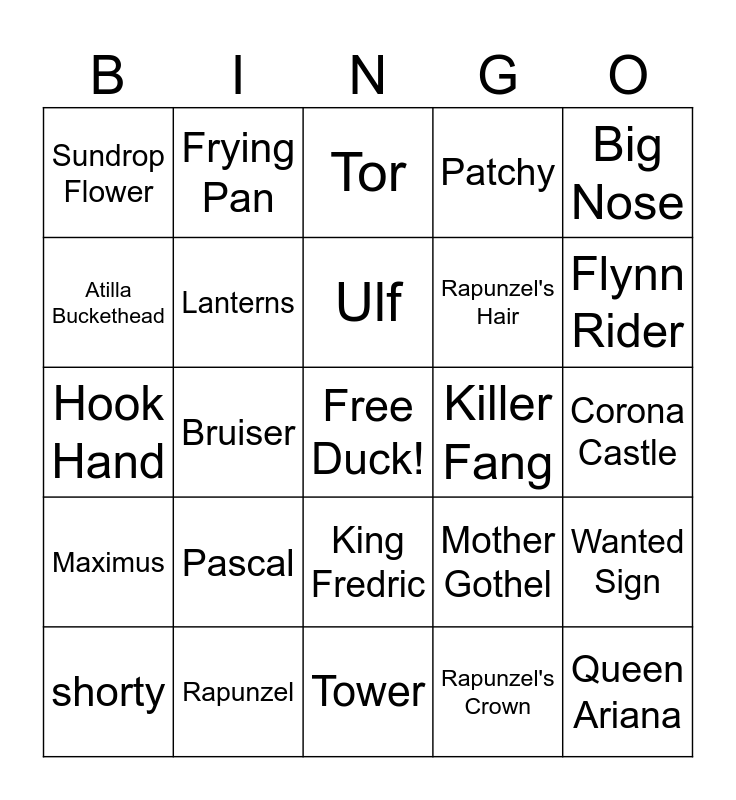 | B | I | N | G | O |
|---|---|---|---|---|
| Sundrop Flower | Frying Pan | Tor | Patchy | Big Nose |
| Atilla Buckethead | Lanterns | Ulf | Rapunzel's Hair | Flynn Rider |
| Hook Hand | Bruiser | Free Duck! | Killer Fang | Corona Castle |
| Maximus | Pascal | King Fredric | Mother Gothel | Wanted Sign |
| shorty | Rapunzel | Tower | Rapunzel's Crown | Queen Ariana |